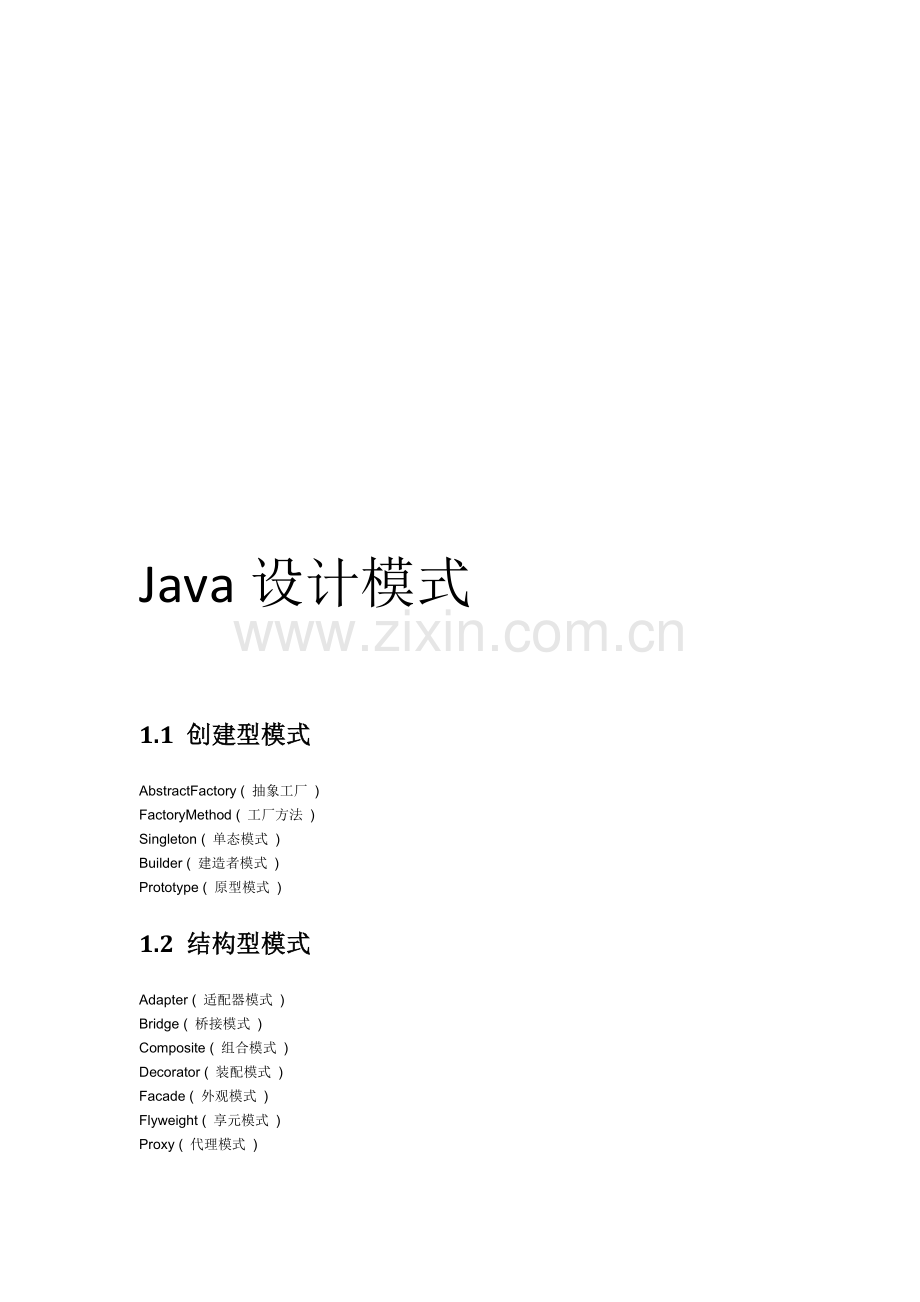 Java 设计模式

www.zixin.com.cn

1.1 创建型模式

AbstractFactory ( 抽象工厂 )
FactoryMethod ( 工厂方法 )
Singleton ( 单态模式 )
Builder ( 建造者模式 )
Prototype ( 原型模式 )

1.2 结构型模式

Adapter ( 适配器模式 )
Bridge ( 桥接模式 )
Composite ( 组合模式 )
Decorator ( 装配模式 )
Facade ( 外观模式 )
Flyweight ( 享元模式 )
Proxy ( 代理模式 )